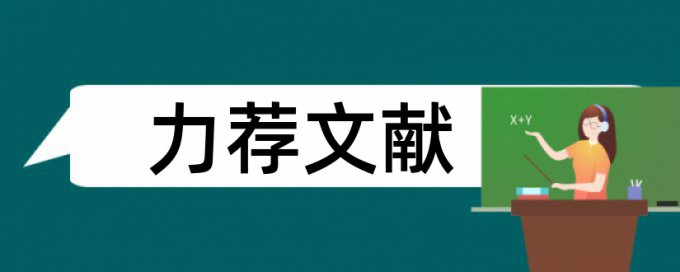 力荐文献

X+Y